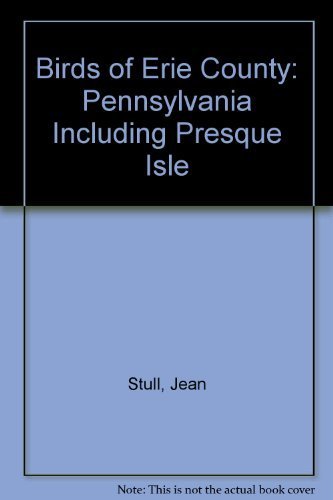 Birds of Erie County: Pennsylvania Including Presque Isle

Stull, Jean

Note: This is not the actual book cover